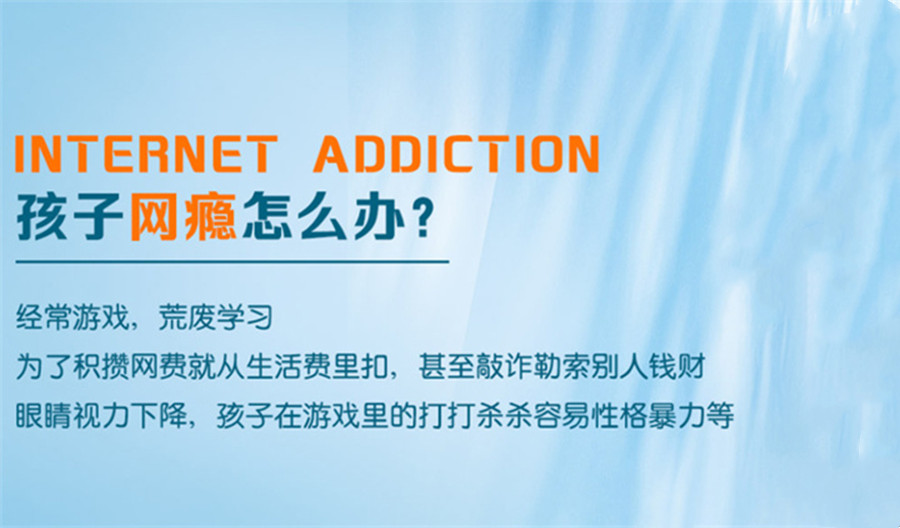 INTERNET ADDICTION
孩子网瘾怎么办？

经常游戏，荒废学习
为了积攒网费就从生活费里扣，甚至敲诈勒索别人钱财
眼睛视力下降，孩子在游戏里的打打杀杀容易性格暴力等